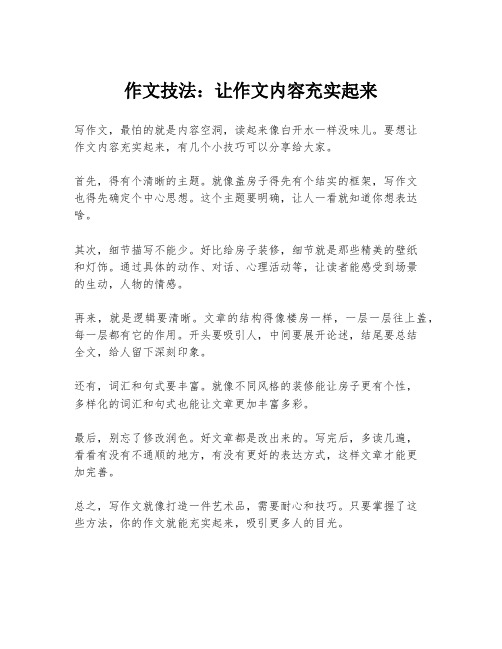 作文技法：让作文内容充实起来

写作文，最怕的就是内容空洞，读起来像白开水一样没味儿。要想让作文内容充实起来，有几个小技巧可以分享给大家。

首先，得有个清晰的主题。就像盖房子得先有个结实的框架，写作文也得先确定个中心思想。这个主题要明确，让人一看就知道你想表达啥。

其次，细节描写不能少。好比给房子装修，细节就是那些精美的壁纸和灯饰。通过具体的动作、对话、心理活动等，让读者能感受到场景的生动，人物的情感。

再来，就是逻辑要清晰。文章的结构得像楼房一样，一层一层往上盖，每一层都有它的作用。开头要吸引人，中间要展开论述，结尾要总结全文，给人留下深刻印象。

还有，词汇和句式要丰富。就像不同风格的装修能让房子更有个性，多样化的词汇和句式也能让文章更加丰富多彩。

最后，别忘了修改润色。好文章都是改出来的。写完后，多读几遍，看看有没有不通顺的地方，有没有更好的表达方式，这样文章才能更加完善。

总之，写作文就像打造一件艺术品，需要耐心和技巧。只要掌握了这些方法，你的作文就能充实起来，吸引更多人的目光。